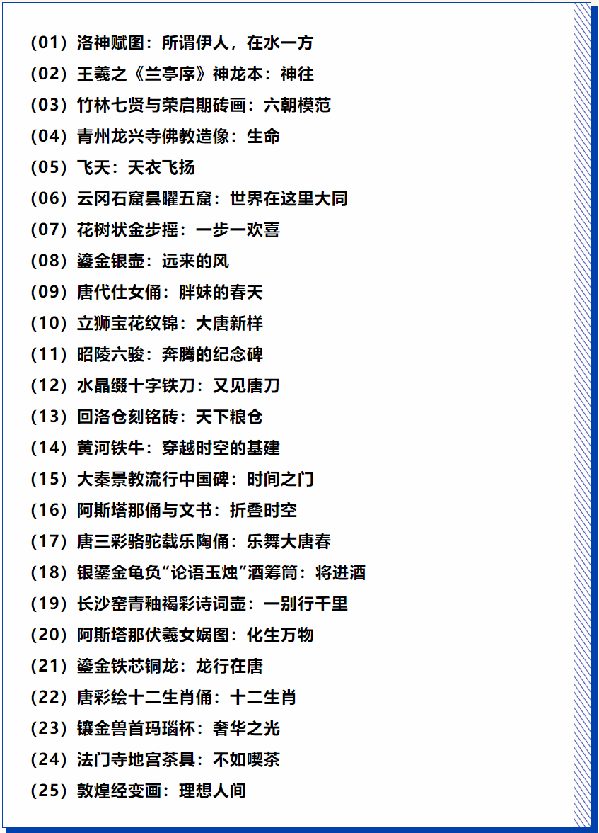 （01）洛神赋图：所谓伊人，在水一方
（02）王羲之《兰亭序》神龙本：神往
（03）竹林七贤与荣启期砖画：六朝模范
（04）青州龙兴寺佛教造像：生命
（05）飞天：天衣飞扬
（06）云冈石窟昙曜五窟：世界在这里大同
（07）花树状金步摇：一步一欢喜
（08）鎏金银壶：远来的风
（09）唐代仕女俑：胖妹的春天
（10）立狮宝花纹锦：大唐新样
（11）昭陵六骏：奔腾的纪念碑
（12）水晶缀十字铁刀：又见唐刀
（13）回洛仓刻铭砖：天下粮仓
（14）黄河铁牛：穿越时空的基建
（15）大秦景教流行中国碑：时间之门
（16）阿斯塔那俑与文书：折叠时空
（17）唐三彩骆驼载乐陶俑：乐舞大唐春
（18）银鎏金龟负“论语玉烛”酒筹筒：将进酒
（19）长沙窑青釉褐彩诗词壶：一别行千里
（20）阿斯塔那伏羲女娲图：化生万物
（21）鎏金铁芯铜龙：龙行在唐
（22）唐彩绘十二生肖俑：十二生肖
（23）镶金兽首玛瑙杯：奢华之光
（24）法门寺地宫茶具：不如喫茶
（25）敦煌经变画：理想人间